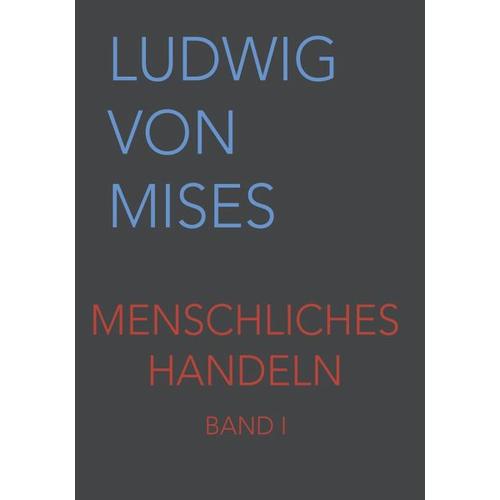 LUDWIG
VON
MISES

MENSCHLICHES
HANDELN

BAND I